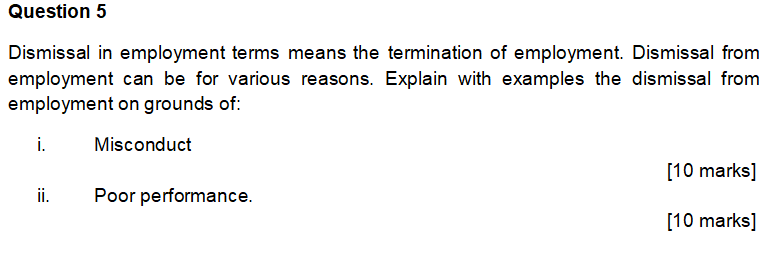 Question 5

Dismissal in employment terms means the termination of employment. Dismissal from employment can be for various reasons. Explain with examples the dismissal from employment on grounds of:

i. Misconduct

[10 marks]

ii. Poor performance.

[10 marks]